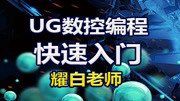 UG数控编程
快速入门
耀白老师